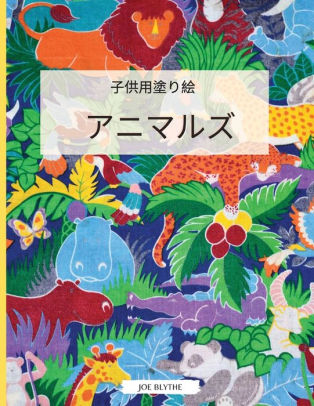 子供用塗り絵

アニマルズ

JOE BLYTHE